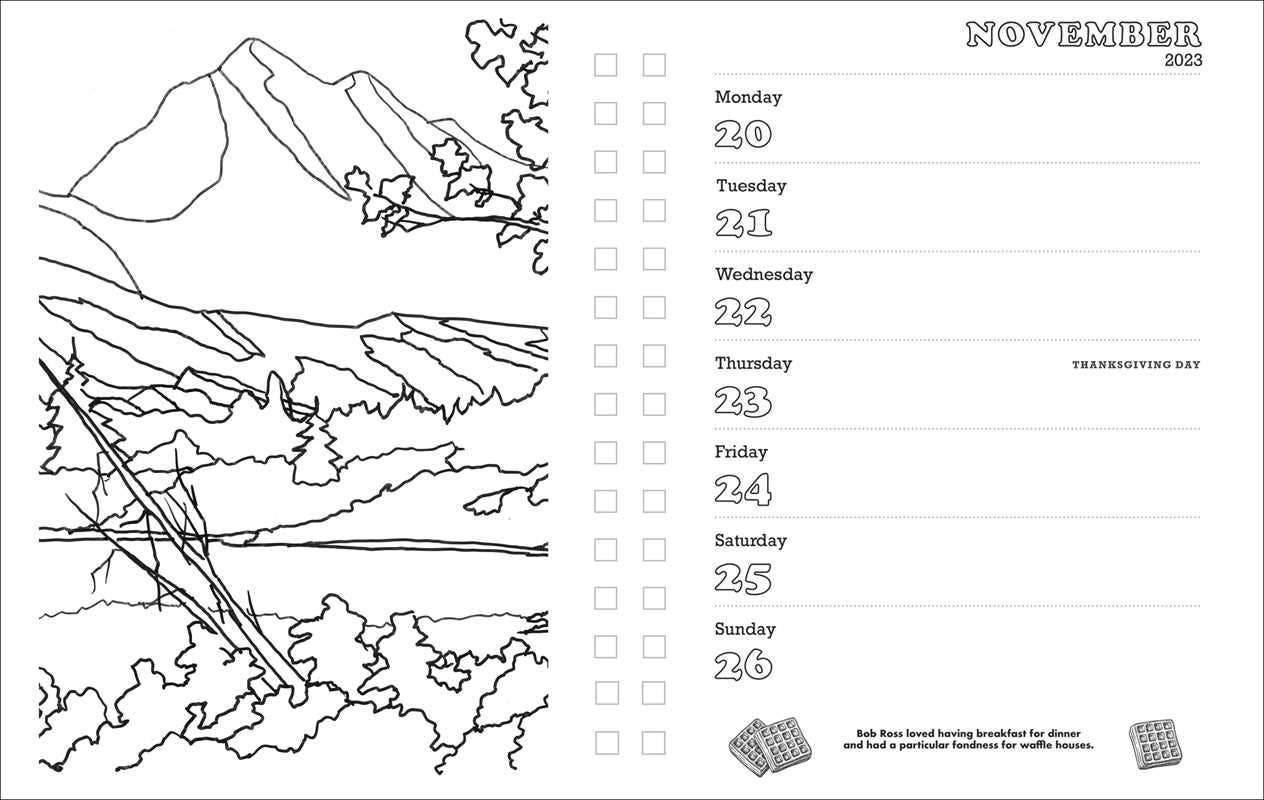 NOVEMBER
2023

Monday
20

Tuesday
21

Wednesday
22

Thursday
23
THANKSGIVING DAY

Friday
24

Saturday
25

Sunday
26

Bob Ross loved having breakfast for dinner and had a particular fondness for waffle houses.